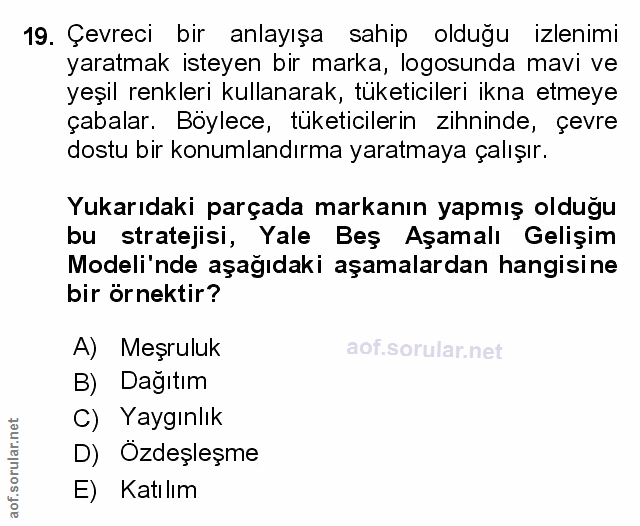 19. Çevreci bir anlayışa sahip olduğu izlenimi yaratmak isteyen bir marka, logosunda mavi ve yeşil renkleri kullanarak, tüketicileri ikna etmeye çabalar. Böylece, tüketicilerin zihninde, çevre dostu bir konumlandırma yaratmaya çalışır.

Yukarıdaki parçada markanın yapmış olduğu bu stratejisi, Yale Beş Aşamalı Gelişim Modeli'nde aşağıdaki aşamalardan hangisine bir örnektir?

A) Meşruluk
B) Dağıtım
C) Yaygınlık
D) Özdeşleşme
E) Katılım

aof.sorular.net